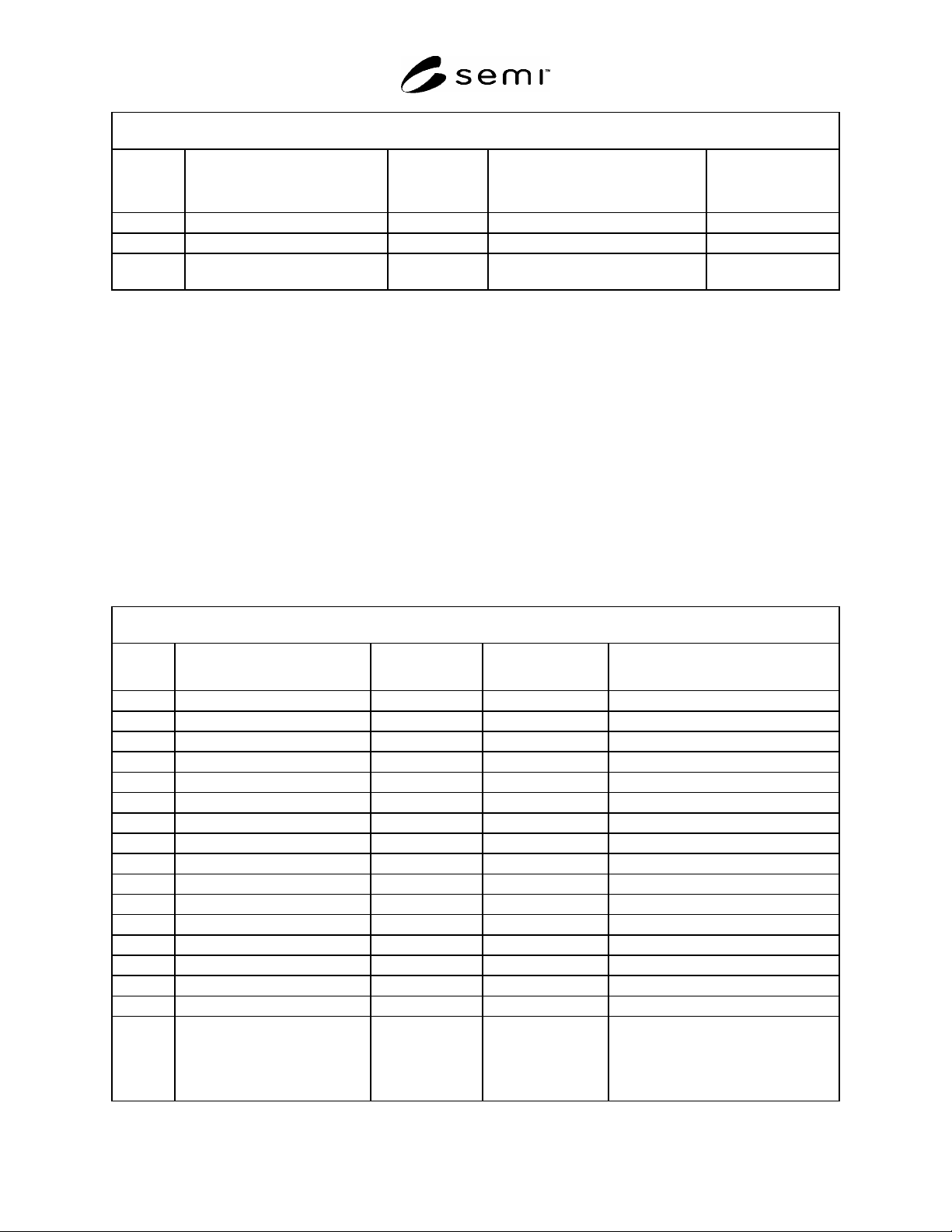 semi™